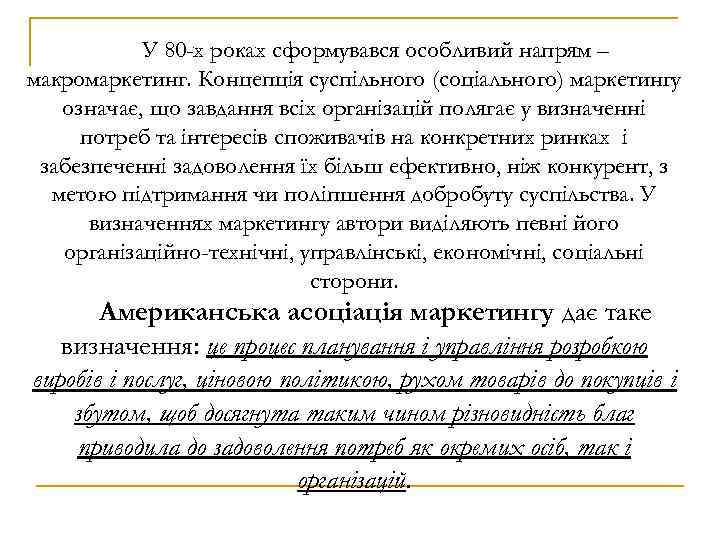 У 80-х роках сформувався особливий напрям – макромаркетинг. Концепція суспільного (соціального) маркетингу означає, що завдання всіх організацій полягає у визначенні потреб та інтересів споживачів на конкретних ринках і забезпеченні задоволення їх більш ефективно, ніж конкурент, з метою підтримання чи поліпшення добробуту суспільства. У визначеннях маркетингу автори виділяють певні його організаційно-технічні, управлінські, економічні, соціальні сторони.

Американська асоціація маркетингу дає таке визначення: це процес планування і управління розробкою виробів і послуг, ціновою політикою, рухом товарів до покупців і збутом, щоб досягнута таким чином різновидність благ приводила до задоволення потреб як окремих осіб, так і організацій.